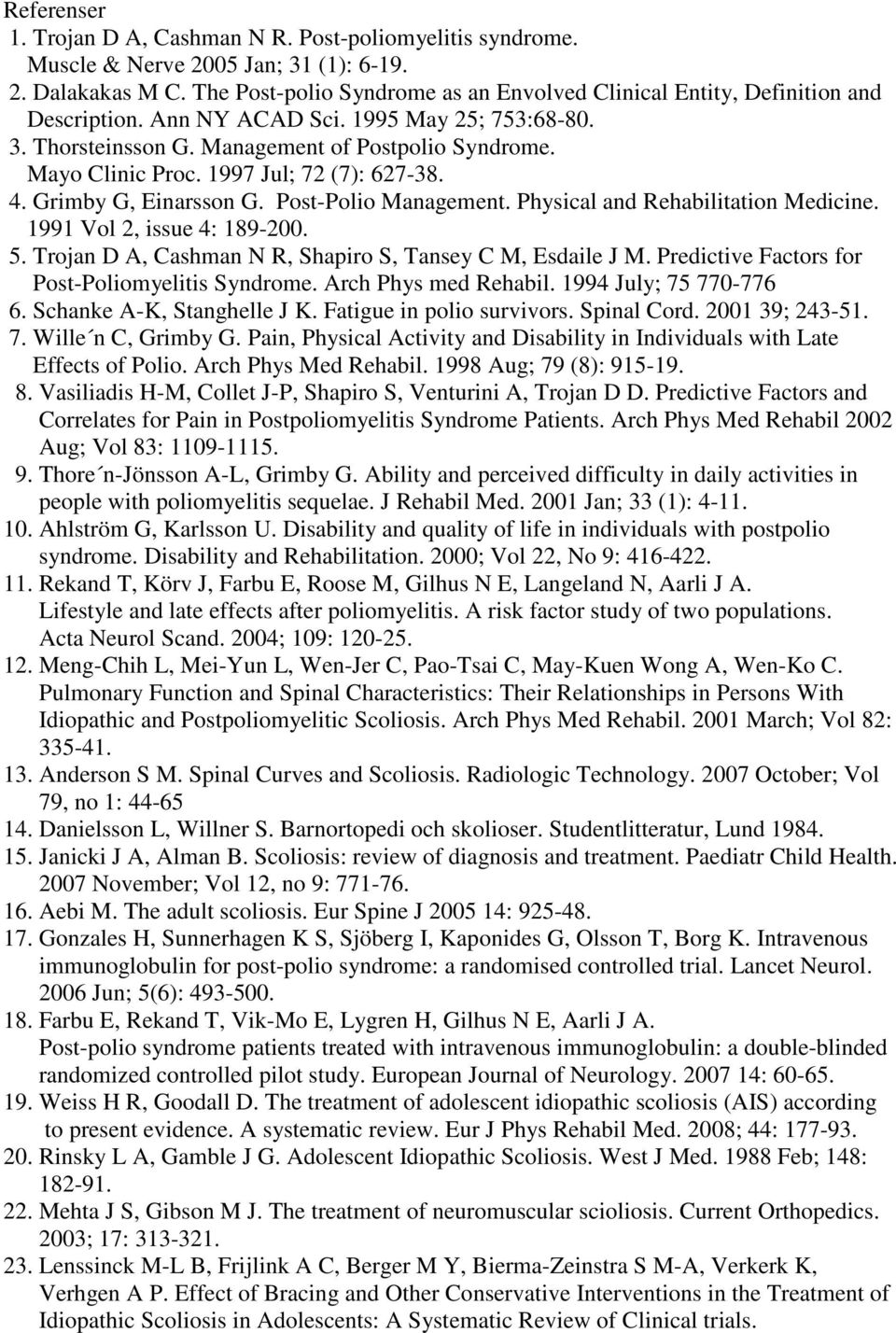 Referenser

1. Trojan D A, Cashman N R. Post-poliomyelitis syndrome. Muscle & Nerve 2005 Jan; 31 (1): 6-19.
2. Dalakakas M C. The Post-polio Syndrome as an Envolved Clinical Entity, Definition and Description. Ann NY ACAD Sci. 1995 May 25; 753:68-80.
3. Thorsteinsson G. Management of Postpolio Syndrome. Mayo Clinic Proc. 1997 Jul; 72 (7): 627-38.
4. Grimby G, Einarsson G. Post-Polio Management. Physical and Rehabilitation Medicine. 1991 Vol 2, issue 4: 189-200.
5. Trojan D A, Cashman N R, Shapiro S, Tansey C M, Esdaile J M. Predictive Factors for Post-Poliomyelitis Syndrome. Arch Phys med Rehabil. 1994 July; 75 770-776
6. Schanke A-K, Stanghelle J K. Fatigue in polio survivors. Spinal Cord. 2001 39; 243-51.
7. Wille´n C, Grimby G. Pain, Physical Activity and Disability in Individuals with Late Effects of Polio. Arch Phys Med Rehabil. 1998 Aug; 79 (8): 915-19.
8. Vasiliadis H-M, Collet J-P, Shapiro S, Venturini A, Trojan D D. Predictive Factors and Correlates for Pain in Postpoliomyelitis Syndrome Patients. Arch Phys Med Rehabil 2002 Aug; Vol 83: 1109-1115.
9. Thore´n-Jönsson A-L, Grimby G. Ability and perceived difficulty in daily activities in people with poliomyelitis sequelae. J Rehabil Med. 2001 Jan; 33 (1): 4-11.
10. Ahlström G, Karlsson U. Disability and quality of life in individuals with postpolio syndrome. Disability and Rehabilitation. 2000; Vol 22, No 9: 416-422.
11. Rekand T, Körv J, Farbu E, Roose M, Gilhus N E, Langeland N, Aarli J A. Lifestyle and late effects after poliomyelitis. A risk factor study of two populations. Acta Neurol Scand. 2004; 109: 120-25.
12. Meng-Chih L, Mei-Yun L, Wen-Jer C, Pao-Tsai C, May-Kuen Wong A, Wen-Ko C. Pulmonary Function and Spinal Characteristics: Their Relationships in Persons With Idiopathic and Postpoliomyelitic Scoliosis. Arch Phys Med Rehabil. 2001 March; Vol 82: 335-41.
13. Anderson S M. Spinal Curves and Scoliosis. Radiologic Technology. 2007 October; Vol 79, no 1: 44-65
14. Danielsson L, Willner S. Barnortopedi och skolioser. Studentlitteratur, Lund 1984.
15. Janicki J A, Alman B. Scoliosis: review of diagnosis and treatment. Paediatr Child Health. 2007 November; Vol 12, no 9: 771-76.
16. Aebi M. The adult scoliosis. Eur Spine J 2005 14: 925-48.
17. Gonzales H, Sunnerhagen K S, Sjöberg I, Kaponides G, Olsson T, Borg K. Intravenous immunoglobulin for post-polio syndrome: a randomised controlled trial. Lancet Neurol. 2006 Jun; 5(6): 493-500.
18. Farbu E, Rekand T, Vik-Mo E, Lygren H, Gilhus N E, Aarli J A. Post-polio syndrome patients treated with intravenous immunoglobulin: a double-blinded randomized controlled pilot study. European Journal of Neurology. 2007 14: 60-65.
19. Weiss H R, Goodall D. The treatment of adolescent idiopathic scoliosis (AIS) according to present evidence. A systematic review. Eur J Phys Rehabil Med. 2008; 44: 177-93.
20. Rinsky L A, Gamble J G. Adolescent Idiopathic Scoliosis. West J Med. 1988 Feb; 148: 182-91.
22. Mehta J S, Gibson M J. The treatment of neuromuscular scioliosis. Current Orthopedics. 2003; 17: 313-321.
23. Lenssinck M-L B, Frijlink A C, Berger M Y, Bierma-Zeinstra S M-A, Verkerk K, Verhgen A P. Effect of Bracing and Other Conservative Interventions in the Treatment of Idiopathic Scoliosis in Adolescents: A Systematic Review of Clinical trials.